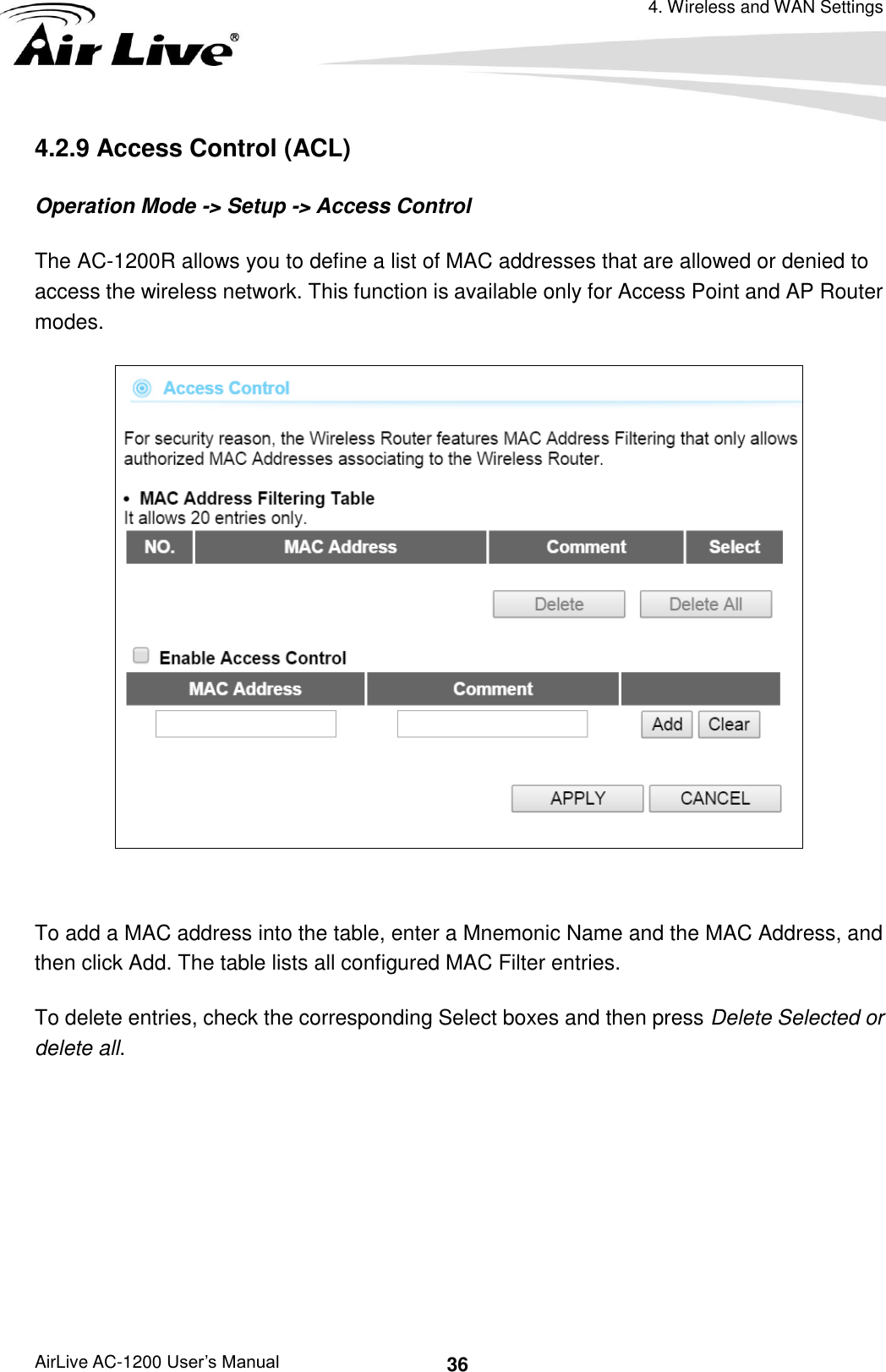 4. Wireless and WAN Settings

Air Live®

4.2.9 Access Control (ACL)

Operation Mode -> Setup -> Access Control

The AC-1200R allows you to define a list of MAC addresses that are allowed or denied to access the wireless network. This function is available only for Access Point and AP Router modes.

Access Control

For security reason, the Wireless Router features MAC Address Filtering that only allows authorized MAC Addresses associating to the Wireless Router.

• MAC Address Filtering Table
It allows 20 entries only.

| NO. | MAC Address | Comment | Select |
|---|---|---|---|

Delete Delete All

Enable Access Control

| MAC Address | Comment | |
|---|---|---|
| | | Add Clear |

APPLY CANCEL

To add a MAC address into the table, enter a Mnemonic Name and the MAC Address, and then click Add. The table lists all configured MAC Filter entries.

To delete entries, check the corresponding Select boxes and then press Delete Selected or delete all.

AirLive AC-1200 User's Manual 36